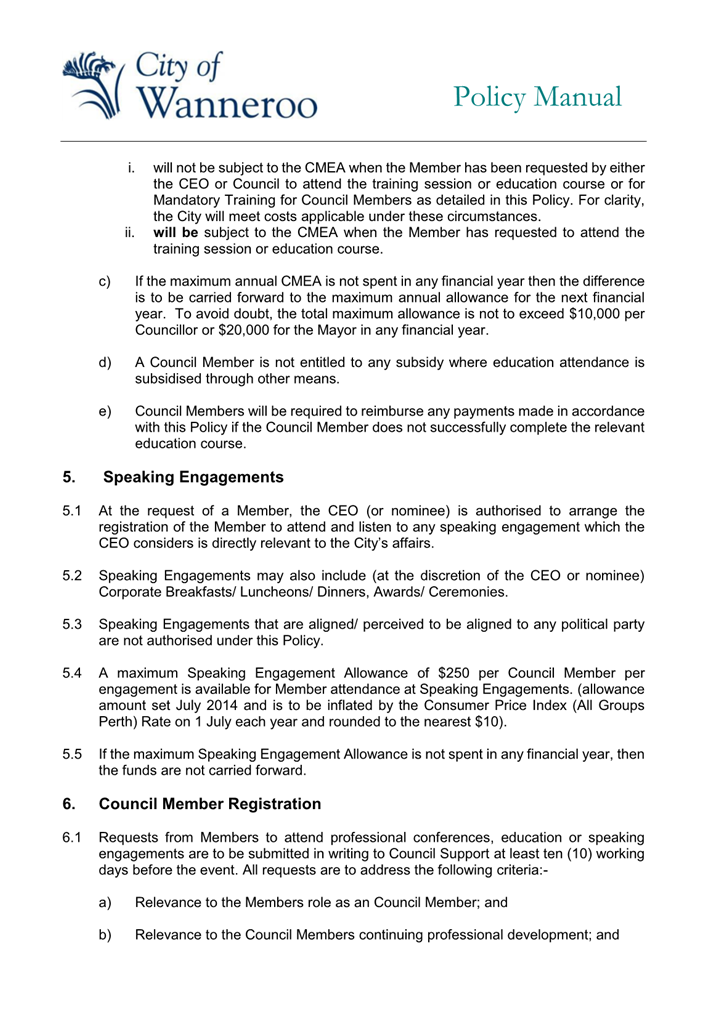 City of Wanneroo

Policy Manual

i. will not be subject to the CMEA when the Member has been requested by either the CEO or Council to attend the training session or education course or for Mandatory Training for Council Members as detailed in this Policy. For clarity, the City will meet costs applicable under these circumstances.

ii. will be subject to the CMEA when the Member has requested to attend the training session or education course.

c) If the maximum annual CMEA is not spent in any financial year then the difference is to be carried forward to the maximum annual allowance for the next financial year. To avoid doubt, the total maximum allowance is not to exceed $10,000 per Councillor or $20,000 for the Mayor in any financial year.

d) A Council Member is not entitled to any subsidy where education attendance is subsidised through other means.

e) Council Members will be required to reimburse any payments made in accordance with this Policy if the Council Member does not successfully complete the relevant education course.

5. Speaking Engagements

5.1 At the request of a Member, the CEO (or nominee) is authorised to arrange the registration of the Member to attend and listen to any speaking engagement which the CEO considers is directly relevant to the City's affairs.

5.2 Speaking Engagements may also include (at the discretion of the CEO or nominee) Corporate Breakfasts/ Luncheons/ Dinners, Awards/ Ceremonies.

5.3 Speaking Engagements that are aligned/ perceived to be aligned to any political party are not authorised under this Policy.

5.4 A maximum Speaking Engagement Allowance of $250 per Council Member per engagement is available for Member attendance at Speaking Engagements. (allowance amount set July 2014 and is to be inflated by the Consumer Price Index (All Groups Perth) Rate on 1 July each year and rounded to the nearest $10).

5.5 If the maximum Speaking Engagement Allowance is not spent in any financial year, then the funds are not carried forward.

6. Council Member Registration

6.1 Requests from Members to attend professional conferences, education or speaking engagements are to be submitted in writing to Council Support at least ten (10) working days before the event. All requests are to address the following criteria:-

a) Relevance to the Members role as an Council Member; and

b) Relevance to the Council Members continuing professional development; and